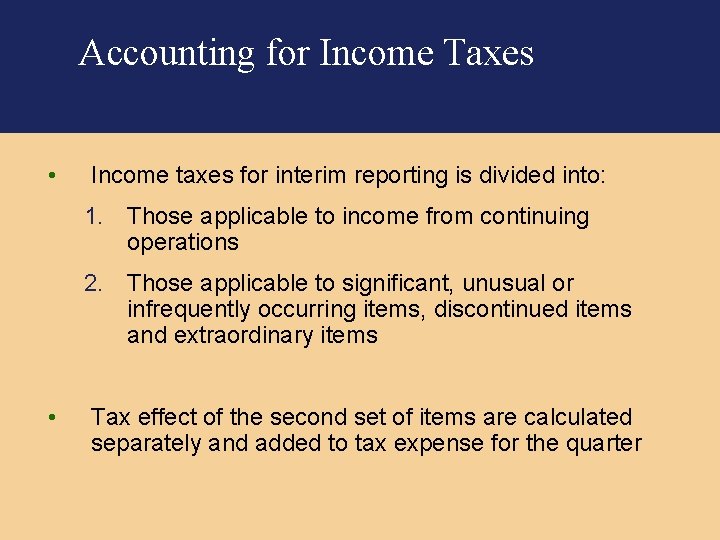 Accounting for Income Taxes

• Income taxes for interim reporting is divided into:

1. Those applicable to income from continuing operations

2. Those applicable to significant, unusual or infrequently occurring items, discontinued items and extraordinary items

• Tax effect of the second set of items are calculated separately and added to tax expense for the quarter